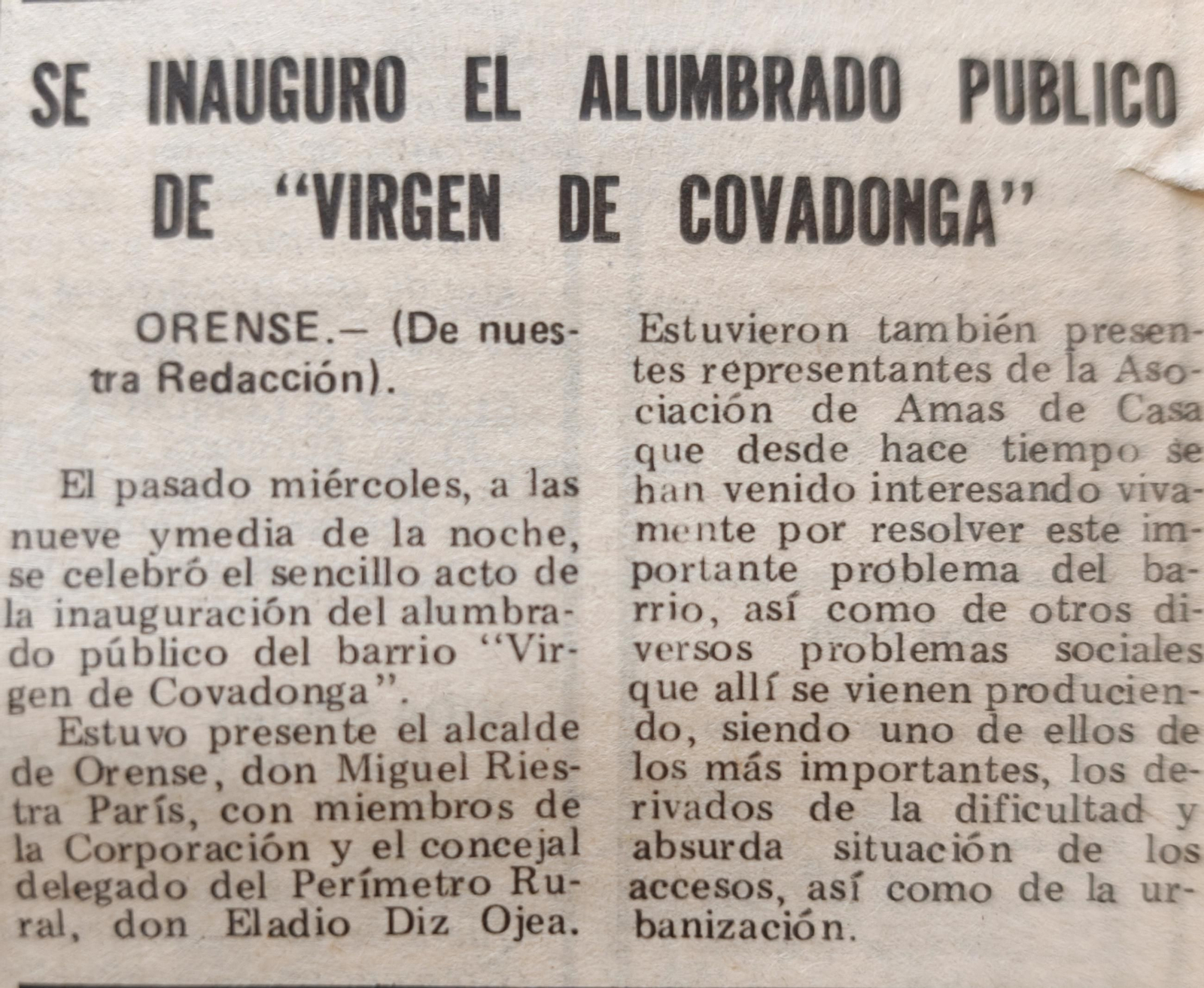 SE INAUGURO EL ALUMBRADO PUBLICO DE "VIRGEN DE COVADONGA"

ORENSE.– (De nuestra Redacción).

El pasado miércoles, a las nueve ymedia de la noche, se celebró el sencillo acto de la inauguración del alumbrado público del barrio "Virgen de Covadonga".

Estuvo presente el alcalde de Orense, don Miguel Riestra París, con miembros de la Corporación y el concejal delegado del Perímetro Rural, don Eladio Diz Ojea.

Estuvieron también presentes representantes de la Asociación de Amas de Casa que desde hace tiempo se han venido interesando vivamente por resolver este importante problema del barrio, así como de otros diversos problemas sociales que allí se vienen produciendo, siendo uno de ellos de los más importantes, los derivados de la dificultad y absurda situación de los accesos, así como de la urbanización.